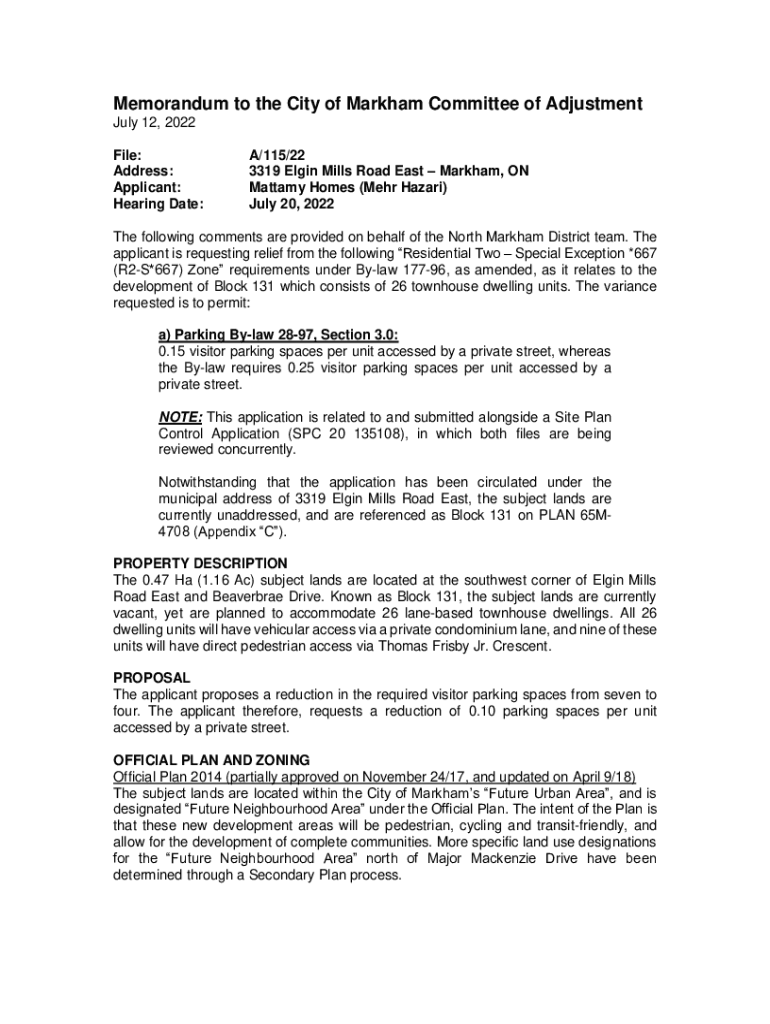 Memorandum to the City of Markham Committee of Adjustment
July 12, 2022

File: A/115/22
Address: 3319 Elgin Mills Road East – Markham, ON
Applicant: Mattamy Homes (Mehr Hazari)
Hearing Date: July 20, 2022

The following comments are provided on behalf of the North Markham District team. The applicant is requesting relief from the following "Residential Two – Special Exception *667 (R2-S*667) Zone" requirements under By-law 177-96, as amended, as it relates to the development of Block 131 which consists of 26 townhouse dwelling units. The variance requested is to permit:

a) Parking By-law 28-97, Section 3.0:
0.15 visitor parking spaces per unit accessed by a private street, whereas the By-law requires 0.25 visitor parking spaces per unit accessed by a private street.

NOTE: This application is related to and submitted alongside a Site Plan Control Application (SPC 20 135108), in which both files are being reviewed concurrently.

Notwithstanding that the application has been circulated under the municipal address of 3319 Elgin Mills Road East, the subject lands are currently unaddressed, and are referenced as Block 131 on PLAN 65M-4708 (Appendix "C").

PROPERTY DESCRIPTION
The 0.47 Ha (1.16 Ac) subject lands are located at the southwest corner of Elgin Mills Road East and Beaverbrae Drive. Known as Block 131, the subject lands are currently vacant, yet are planned to accommodate 26 lane-based townhouse dwellings. All 26 dwelling units will have vehicular access via a private condominium lane, and nine of these units will have direct pedestrian access via Thomas Frisby Jr. Crescent.

PROPOSAL
The applicant proposes a reduction in the required visitor parking spaces from seven to four. The applicant therefore, requests a reduction of 0.10 parking spaces per unit accessed by a private street.

OFFICIAL PLAN AND ZONING
Official Plan 2014 (partially approved on November 24/17, and updated on April 9/18)
The subject lands are located within the City of Markham's "Future Urban Area", and is designated "Future Neighbourhood Area" under the Official Plan. The intent of the Plan is that these new development areas will be pedestrian, cycling and transit-friendly, and allow for the development of complete communities. More specific land use designations for the "Future Neighbourhood Area" north of Major Mackenzie Drive have been determined through a Secondary Plan process.